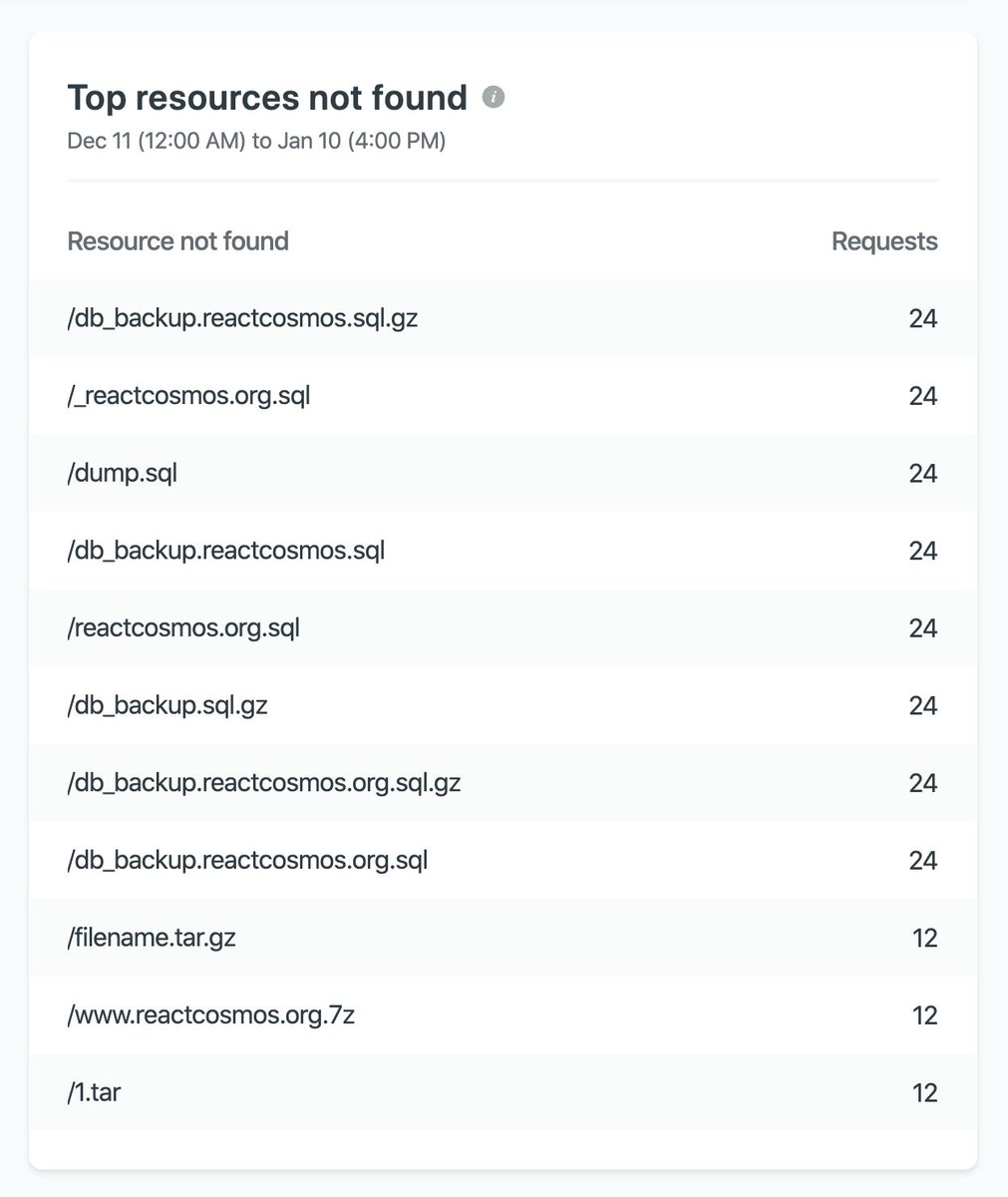 Top resources not found

Dec 11 (12:00 AM) to Jan 10 (4:00 PM)

| Resource not found | Requests |
|---|---|
| /db_backup.reactcosmos.sql.gz | 24 |
| /_reactcosmos.org.sql | 24 |
| /dump.sql | 24 |
| /db_backup.reactcosmos.sql | 24 |
| /reactcosmos.org.sql | 24 |
| /db_backup.sql.gz | 24 |
| /db_backup.reactcosmos.org.sql.gz | 24 |
| /db_backup.reactcosmos.org.sql | 24 |
| /filename.tar.gz | 12 |
| /www.reactcosmos.org.7z | 12 |
| /1.tar | 12 |